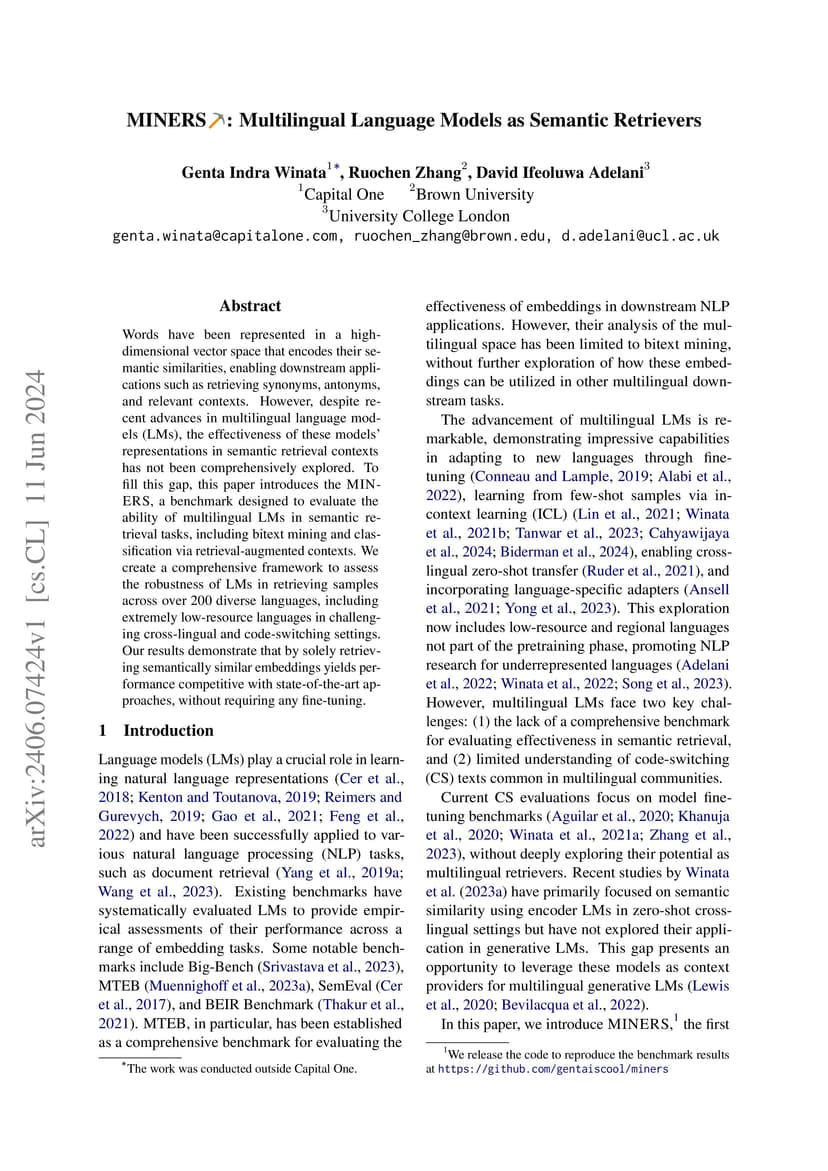 arXiv:2406.07424v1 [cs.CL] 11 Jun 2024

MINERS: Multilingual Language Models as Semantic Retrievers

Genta Indra Winata$^{1*}$, Ruochen Zhang$^{2}$, David Ifeoluwa Adelani$^{3}$
$^{1}$Capital One $^{2}$Brown University
$^{3}$University College London
genta.winata@capitalone.com, ruochen_zhang@brown.edu, d.adelani@ucl.ac.uk

Abstract

Words have been represented in a high-dimensional vector space that encodes their semantic similarities, enabling downstream applications such as retrieving synonyms, antonyms, and relevant contexts. However, despite recent advances in multilingual language models (LMs), the effectiveness of these models' representations in semantic retrieval contexts has not been comprehensively explored. To fill this gap, this paper introduces the MINERS, a benchmark designed to evaluate the ability of multilingual LMs in semantic retrieval tasks, including bitext mining and classification via retrieval-augmented contexts. We create a comprehensive framework to assess the robustness of LMs in retrieving samples across over 200 diverse languages, including extremely low-resource languages in challenging cross-lingual and code-switching settings. Our results demonstrate that by solely retrieving semantically similar embeddings yields performance competitive with state-of-the-art approaches, without requiring any fine-tuning.

1 Introduction

Language models (LMs) play a crucial role in learning natural language representations (Cer et al., 2018; Kenton and Toutanova, 2019; Reimers and Gurevych, 2019; Gao et al., 2021; Feng et al., 2022) and have been successfully applied to various natural language processing (NLP) tasks, such as document retrieval (Yang et al., 2019a; Wang et al., 2023). Existing benchmarks have systematically evaluated LMs to provide empirical assessments of their performance across a range of embedding tasks. Some notable benchmarks include Big-Bench (Srivastava et al., 2023), MTEB (Muennighoff et al., 2023a), SemEval (Cer et al., 2017), and BEIR Benchmark (Thakur et al., 2021). MTEB, in particular, has been established as a comprehensive benchmark for evaluating the

$^{*}$The work was conducted outside Capital One.

effectiveness of embeddings in downstream NLP applications. However, their analysis of the multilingual space has been limited to bitext mining, without further exploration of how these embeddings can be utilized in other multilingual downstream tasks.

The advancement of multilingual LMs is remarkable, demonstrating impressive capabilities in adapting to new languages through fine-tuning (Conneau and Lample, 2019; Alabi et al., 2022), learning from few-shot samples via in-context learning (ICL) (Lin et al., 2021; Winata et al., 2021b; Tanwar et al., 2023; Cahyawijaya et al., 2024; Biderman et al., 2024), enabling cross-lingual zero-shot transfer (Ruder et al., 2021), and incorporating language-specific adapters (Ansell et al., 2021; Yong et al., 2023). This exploration now includes low-resource and regional languages not part of the pretraining phase, promoting NLP research for underrepresented languages (Adelani et al., 2022; Winata et al., 2022; Song et al., 2023). However, multilingual LMs face two key challenges: (1) the lack of a comprehensive benchmark for evaluating effectiveness in semantic retrieval, and (2) limited understanding of code-switching (CS) texts common in multilingual communities.

Current CS evaluations focus on model fine-tuning benchmarks (Aguilar et al., 2020; Khanuja et al., 2020; Winata et al., 2021a; Zhang et al., 2023), without deeply exploring their potential as multilingual retrievers. Recent studies by Winata et al. (2023a) have primarily focused on semantic similarity using encoder LMs in zero-shot cross-lingual settings but have not explored their application in generative LMs. This gap presents an opportunity to leverage these models as context providers for multilingual generative LMs (Lewis et al., 2020; Bevilacqua et al., 2022).

In this paper, we introduce MINERS,$^{1}$ the first

$^{1}$We release the code to reproduce the benchmark results at https://github.com/gentaiscool/miners